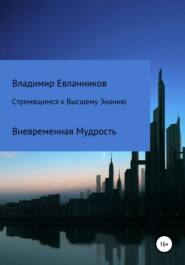 Владимир Евланников

Стремящимся к Высшему Знанию

Вневременная Мудрость

16+